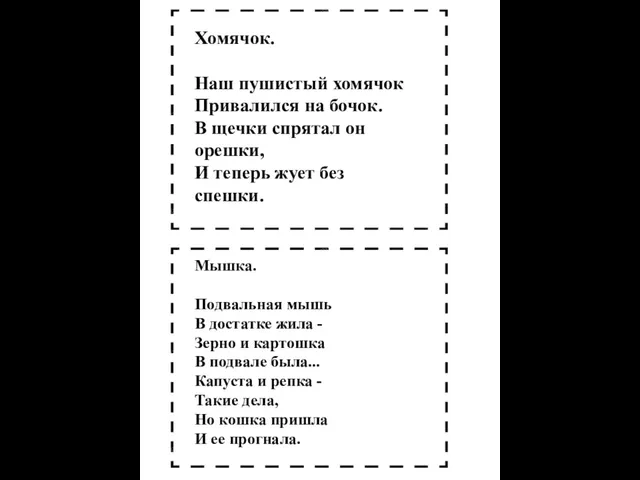 Хомячок.

Наш пушистый хомячок
Привалился на бочок.
В щечки спрятал он орешки,
И теперь жует без спешки.

Мышка.

Подвальная мышь
В достатке жила -
Зерно и картошка
В подвале была...
Капуста и репка -
Такие дела,
Но кошка пришла
И ее прогнала.